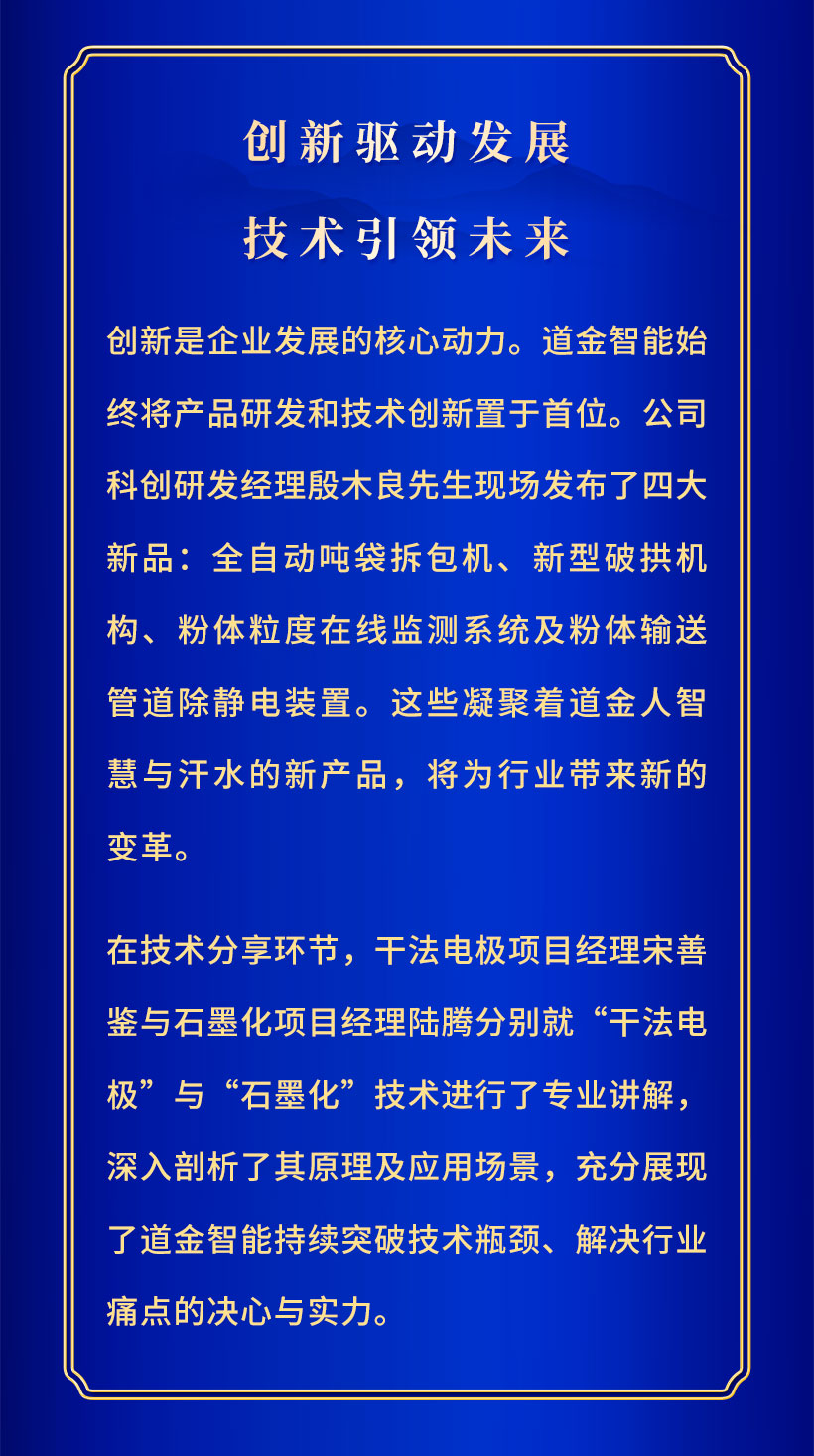 创新驱动发展
技术引领未来

创新是企业发展的核心动力。道金智能始终将产品研发和技术创新置于首位。公司科创研发经理殷木良先生现场发布了四大新品：全自动吨袋拆包机、新型破拱机构、粉体粒度在线监测系统及粉体输送管道除静电装置。这些凝聚着道金人智慧与汗水的新产品，将为行业带来新的变革。

在技术分享环节，干法电极项目经理宋善鉴与石墨化项目经理陆腾分别就“干法电极”与“石墨化”技术进行了专业讲解，深入剖析了其原理及应用场景，充分展现了道金智能持续突破技术瓶颈、解决行业痛点的决心与实力。